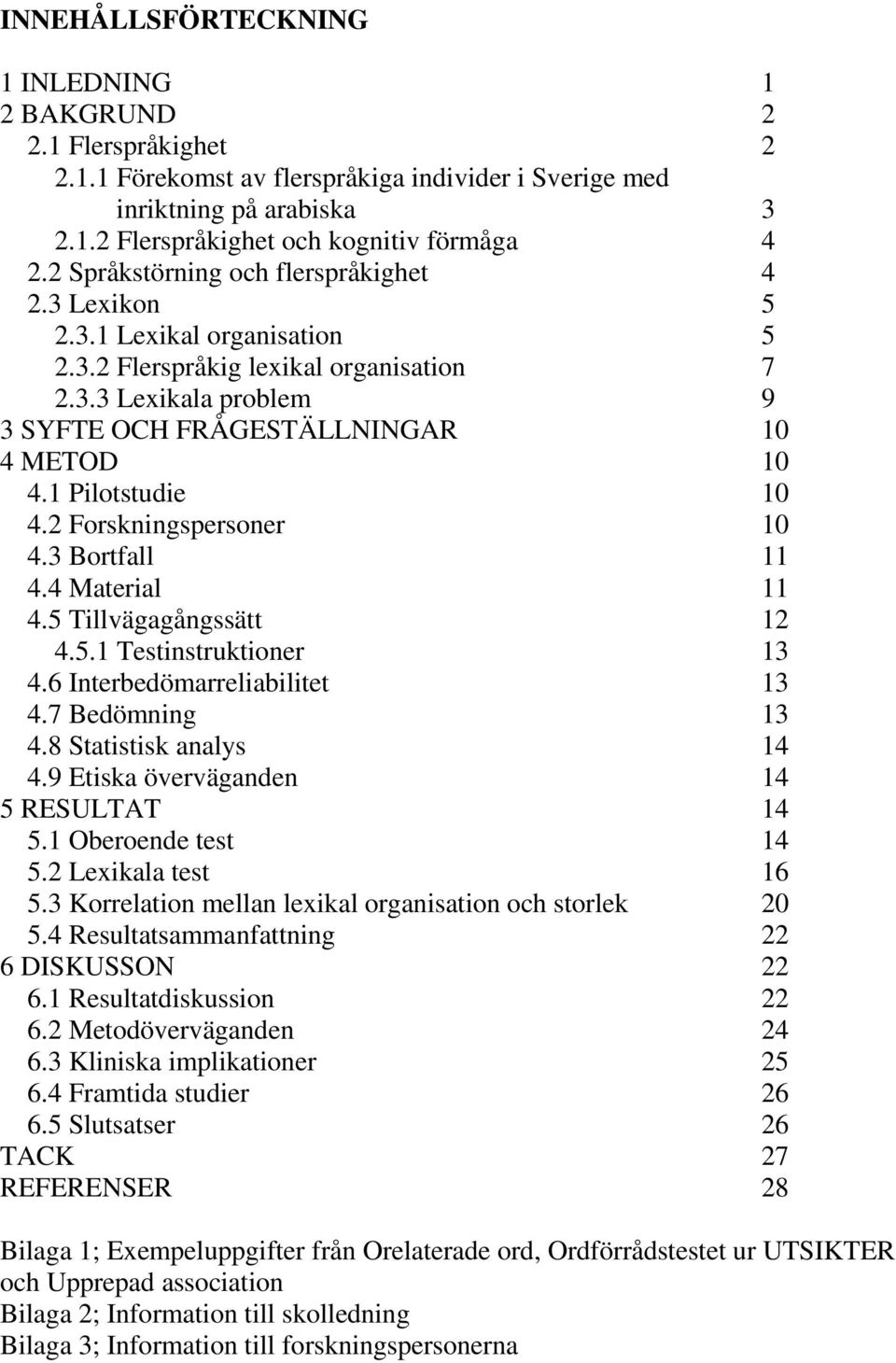 INNEHÅLLSFÖRTECKNING

1 INLEDNING 1
2 BAKGRUND 2
2.1 Flerspråkighet 2
2.1.1 Förekomst av flerspråkiga individer i Sverige med inriktning på arabiska 3
2.1.2 Flerspråkighet och kognitiv förmåga 4
2.2 Språkstörning och flerspråkighet 4
2.3 Lexikon 5
2.3.1 Lexikal organisation 5
2.3.2 Flerspråkig lexikal organisation 7
2.3.3 Lexikala problem 9
3 SYFTE OCH FRÅGESTÄLLNINGAR 10
4 METOD 10
4.1 Pilotstudie 10
4.2 Forskningspersoner 10
4.3 Bortfall 11
4.4 Material 11
4.5 Tillvägagångssätt 12
4.5.1 Testinstruktioner 13
4.6 Interbedömarreliabilitet 13
4.7 Bedömning 13
4.8 Statistisk analys 14
4.9 Etiska överväganden 14
5 RESULTAT 14
5.1 Oberoende test 14
5.2 Lexikala test 16
5.3 Korrelation mellan lexikal organisation och storlek 20
5.4 Resultatsammanfattning 22
6 DISKUSSON 22
6.1 Resultatdiskussion 22
6.2 Metodöverväganden 24
6.3 Kliniska implikationer 25
6.4 Framtida studier 26
6.5 Slutsatser 26
TACK 27
REFERENSER 28

Bilaga 1; Exempeluppgifter från Orelaterade ord, Ordförrådstestet ur UTSIKTER och Upprepad association
Bilaga 2; Information till skolledning
Bilaga 3; Information till forskningspersonerna